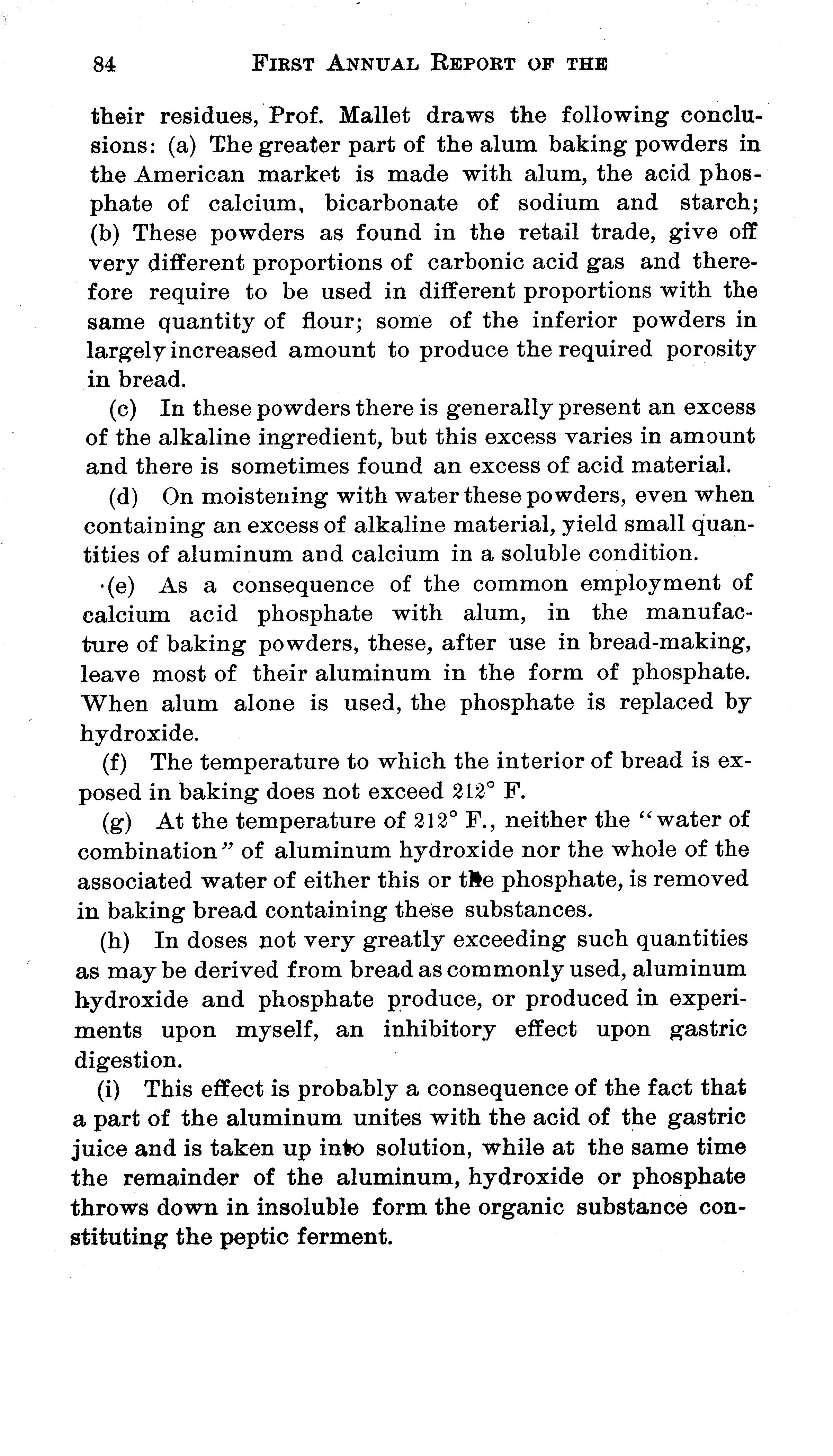 84 FIRST ANNUAL REPORT OF THE

their residues, Prof. Mallet draws the following conclusions: (a) The greater part of the alum baking powders in the American market is made with alum, the acid phosphate of calcium, bicarbonate of sodium and starch; (b) These powders as found in the retail trade, give off very different proportions of carbonic acid gas and therefore require to be used in different proportions with the same quantity of flour; some of the inferior powders in largely increased amount to produce the required porosity in bread.

(c) In these powders there is generally present an excess of the alkaline ingredient, but this excess varies in amount and there is sometimes found an excess of acid material.

(d) On moistening with water these powders, even when containing an excess of alkaline material, yield small quantities of aluminum and calcium in a soluble condition.

(e) As a consequence of the common employment of calcium acid phosphate with alum, in the manufacture of baking powders, these, after use in bread-making, leave most of their aluminum in the form of phosphate. When alum alone is used, the phosphate is replaced by hydroxide.

(f) The temperature to which the interior of bread is exposed in baking does not exceed 212° F.

(g) At the temperature of 212° F., neither the "water of combination" of aluminum hydroxide nor the whole of the associated water of either this or the phosphate, is removed in baking bread containing these substances.

(h) In doses not very greatly exceeding such quantities as may be derived from bread as commonly used, aluminum hydroxide and phosphate produce, or produced in experiments upon myself, an inhibitory effect upon gastric digestion.

(i) This effect is probably a consequence of the fact that a part of the aluminum unites with the acid of the gastric juice and is taken up into solution, while at the same time the remainder of the aluminum, hydroxide or phosphate throws down in insoluble form the organic substance constituting the peptic ferment.